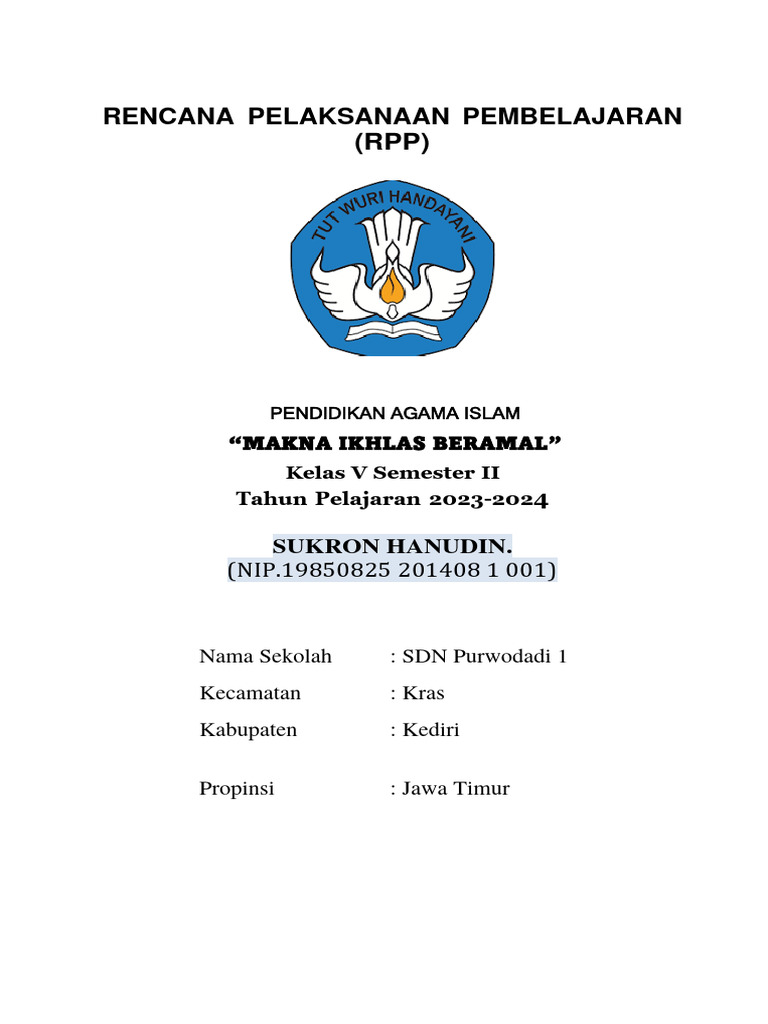 RENCANA PELAKSANAAN PEMBELAJARAN (RPP)

TUT WURI HANDAYANI

PENDIDIKAN AGAMA ISLAM

“MAKNA IKHLAS BERAMAL”

Kelas V Semester II

Tahun Pelajaran 2023-2024

SUKRON HANUDIN.
(NIP.19850825 201408 1 001)

Nama Sekolah : SDN Purwodadi 1

Kecamatan : Kras

Kabupaten : Kediri

Propinsi : Jawa Timur